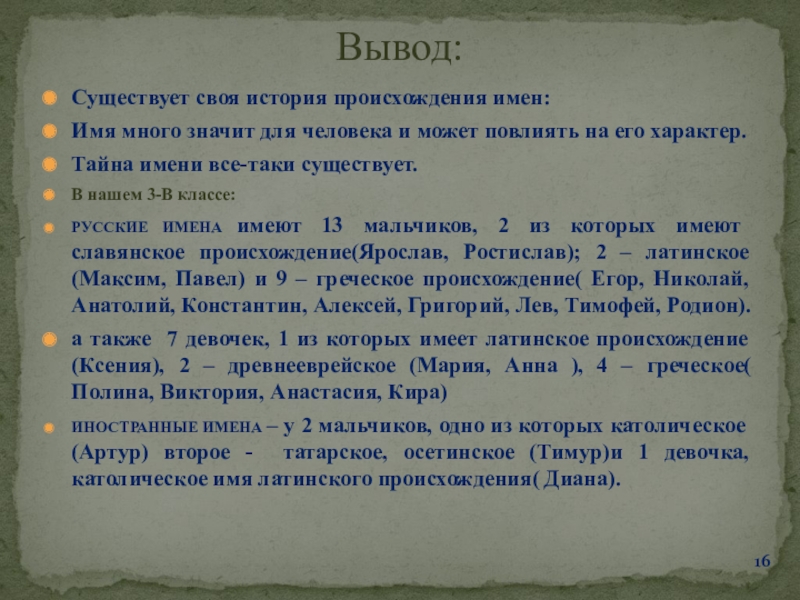 Вывод:

• Существует своя история происхождения имен:

• Имя много значит для человека и может повлиять на его характер.

• Тайна имени все-таки существует.

• В нашем 3-В классе:

• РУССКИЕ ИМЕНА имеют 13 мальчиков, 2 из которых имеют славянское происхождение(Ярослав, Ростислав); 2 – латинское (Максим, Павел) и 9 – греческое происхождение( Егор, Николай, Анатолий, Константин, Алексей, Григорий, Лев, Тимофей, Родион).

• а также 7 девочек, 1 из которых имеет латинское происхождение (Ксения), 2 – древнееврейское (Мария, Анна ), 4 – греческое( Полина, Виктория, Анастасия, Кира)

• ИНОСТРАННЫЕ ИМЕНА – у 2 мальчиков, одно из которых католическое (Артур) второе - татарское, осетинское (Тимур)и 1 девочка, католическое имя латинского происхождения( Диана).

16